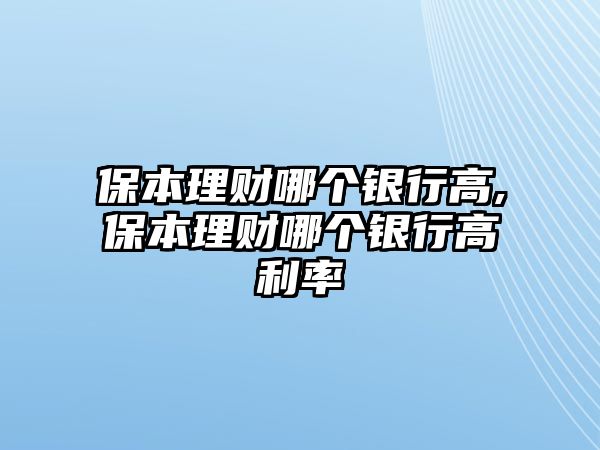 保本理财哪个银行高,保本理财哪个银行高利率